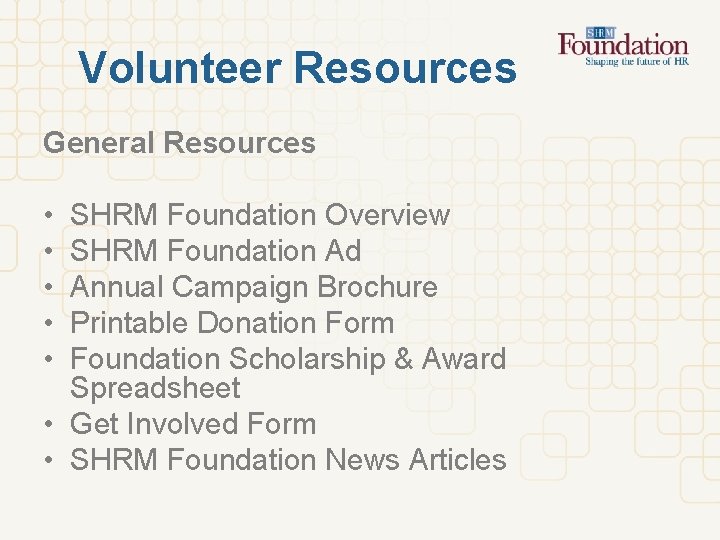 Volunteer Resources

SHRM Foundation
Shaping the future of HR

General Resources

• SHRM Foundation Overview
• SHRM Foundation Ad
• Annual Campaign Brochure
• Printable Donation Form
• Foundation Scholarship & Award Spreadsheet
• Get Involved Form
• SHRM Foundation News Articles